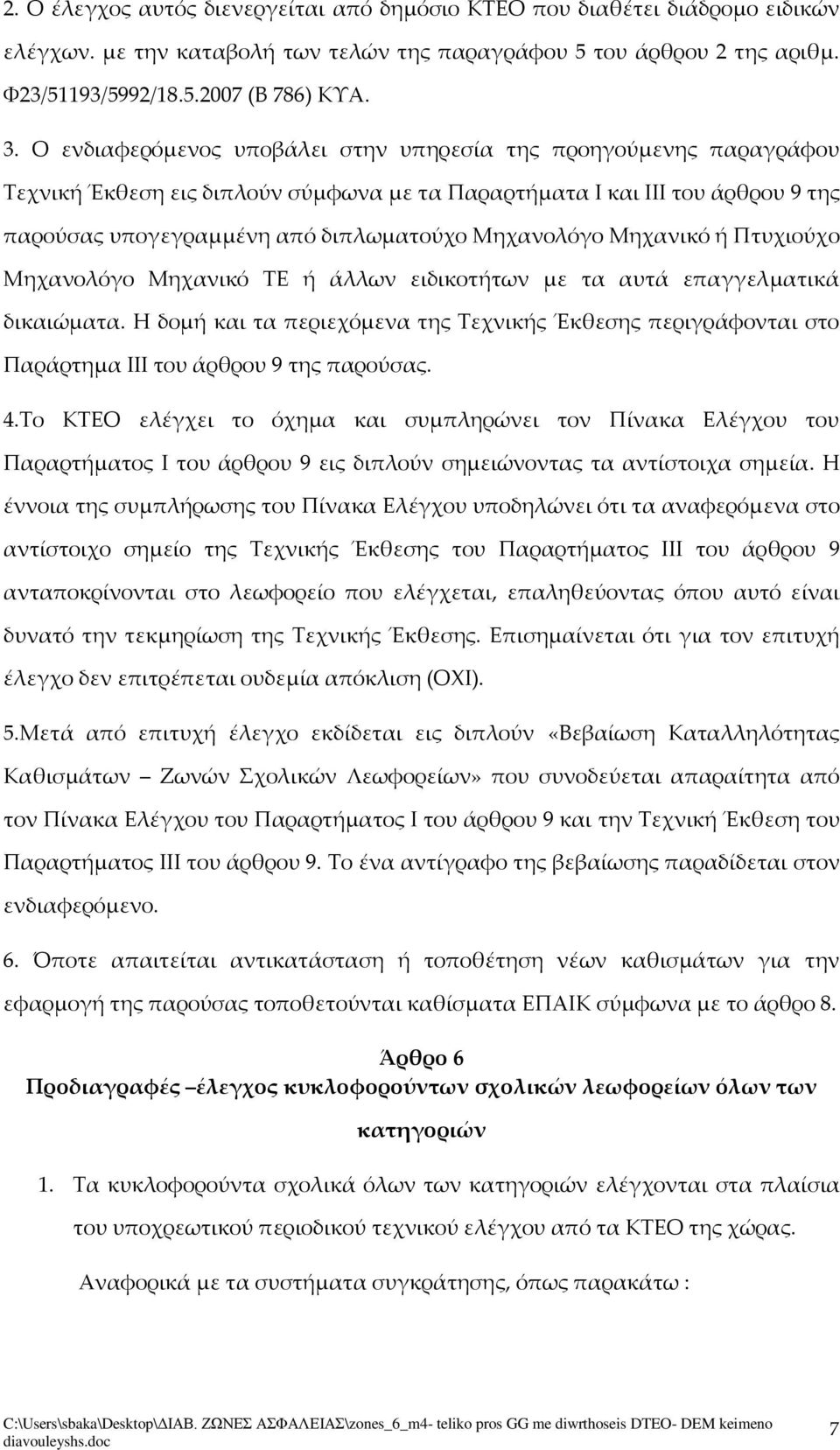 2. Ο έλεγχος αυτός διενεργείται από δημόσιο ΚΤΕΟ που διαθέτει διάδρομο ειδικών ελέγχων. με την καταβολή των τελών της παραγράφου 5 του άρθρου 2 της αριθμ. Φ23/51193/5992/18.5.2007 (Β 786) ΚΥΑ.

3. Ο ενδιαφερόμενος υποβάλει στην υπηρεσία της προηγούμενης παραγράφου Τεχνική Έκθεση εις διπλούν σύμφωνα με τα Παραρτήματα Ι και ΙΙΙ του άρθρου 9 της παρούσας υπογεγραμμένη από διπλωματούχο Μηχανολόγο Μηχανικό ή Πτυχιούχο Μηχανολόγο Μηχανικό ΤΕ ή άλλων ειδικοτήτων με τα αυτά επαγγελματικά δικαιώματα. Η δομή και τα περιεχόμενα της Τεχνικής Έκθεσης περιγράφονται στο Παράρτημα ΙΙΙ του άρθρου 9 της παρούσας.

4.Το ΚΤΕΟ ελέγχει το όχημα και συμπληρώνει τον Πίνακα Ελέγχου του Παραρτήματος Ι του άρθρου 9 εις διπλούν σημειώνοντας τα αντίστοιχα σημεία. Η έννοια της συμπλήρωσης του Πίνακα Ελέγχου υποδηλώνει ότι τα αναφερόμενα στο αντίστοιχο σημείο της Τεχνικής Έκθεσης του Παραρτήματος ΙΙΙ του άρθρου 9 ανταποκρίνονται στο λεωφορείο που ελέγχεται, επαληθεύοντας όπου αυτό είναι δυνατό την τεκμηρίωση της Τεχνικής Έκθεσης. Επισημαίνεται ότι για τον επιτυχή έλεγχο δεν επιτρέπεται ουδεμία απόκλιση (ΟΧΙ).

5.Μετά από επιτυχή έλεγχο εκδίδεται εις διπλούν «Βεβαίωση Καταλληλότητας Καθισμάτων – Ζωνών Σχολικών Λεωφορείων» που συνοδεύεται απαραίτητα από τον Πίνακα Ελέγχου του Παραρτήματος Ι του άρθρου 9 και την Τεχνική Έκθεση του Παραρτήματος ΙΙΙ του άρθρου 9. Το ένα αντίγραφο της βεβαίωσης παραδίδεται στον ενδιαφερόμενο.

6. Όποτε απαιτείται αντικατάσταση ή τοποθέτηση νέων καθισμάτων για την εφαρμογή της παρούσας τοποθετούνται καθίσματα ΕΠΑΙΚ σύμφωνα με το άρθρο 8.

Άρθρο 6
Προδιαγραφές –έλεγχος κυκλοφορούντων σχολικών λεωφορείων όλων των κατηγοριών

1. Τα κυκλοφορούντα σχολικά όλων των κατηγοριών ελέγχονται στα πλαίσια του υποχρεωτικού περιοδικού τεχνικού ελέγχου από τα ΚΤΕΟ της χώρας.

Αναφορικά με τα συστήματα συγκράτησης, όπως παρακάτω :

C:\Users\sbaka\Desktop\ΔΙΑΒ. ΖΩΝΕΣ ΑΣΦΑΛΕΙΑΣ\zones_6_m4- teliko pros GG me diwrthoseis DTEO- DEM keimeno diavouleyshs.doc 7